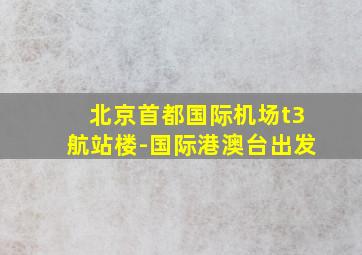 北京首都国际机场t3航站楼-国际港澳台出发